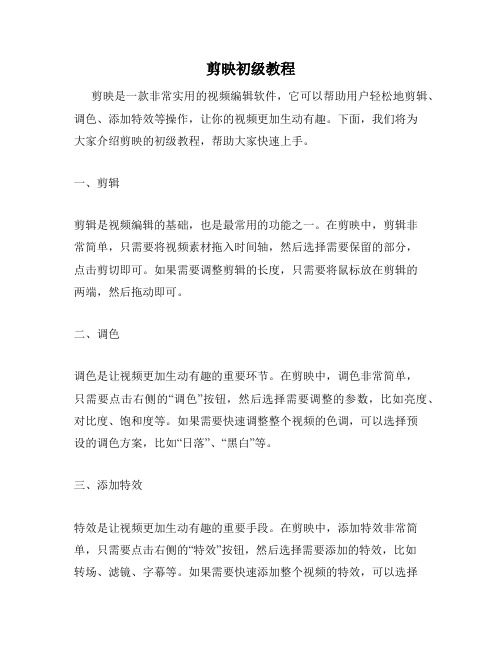 剪映初级教程

剪映是一款非常实用的视频编辑软件，它可以帮助用户轻松地剪辑、调色、添加特效等操作，让你的视频更加生动有趣。下面，我们将为大家介绍剪映的初级教程，帮助大家快速上手。

一、剪辑

剪辑是视频编辑的基础，也是最常用的功能之一。在剪映中，剪辑非常简单，只需要将视频素材拖入时间轴，然后选择需要保留的部分，点击剪切即可。如果需要调整剪辑的长度，只需要将鼠标放在剪辑的两端，然后拖动即可。

二、调色

调色是让视频更加生动有趣的重要环节。在剪映中，调色非常简单，只需要点击右侧的“调色”按钮，然后选择需要调整的参数，比如亮度、对比度、饱和度等。如果需要快速调整整个视频的色调，可以选择预设的调色方案，比如“日落”、“黑白”等。

三、添加特效

特效是让视频更加生动有趣的重要手段。在剪映中，添加特效非常简单，只需要点击右侧的“特效”按钮，然后选择需要添加的特效，比如转场、滤镜、字幕等。如果需要快速添加整个视频的特效，可以选择